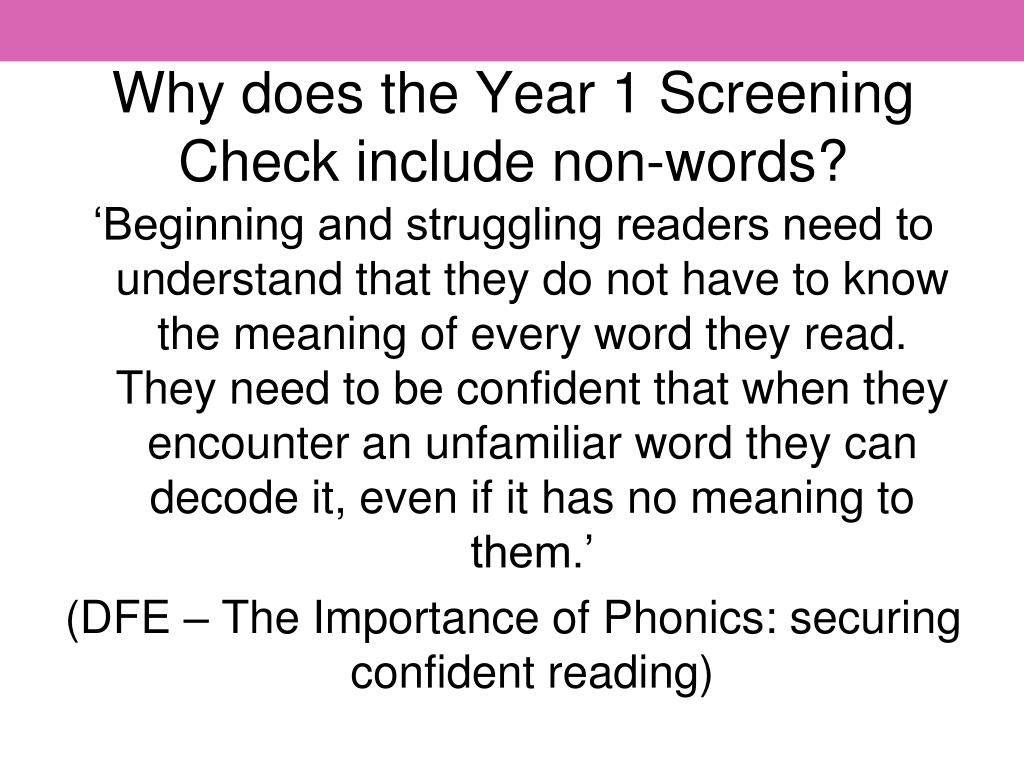 Why does the Year 1 Screening Check include non-words?

‘Beginning and struggling readers need to understand that they do not have to know the meaning of every word they read. They need to be confident that when they encounter an unfamiliar word they can decode it, even if it has no meaning to them.’

(DFE – The Importance of Phonics: securing confident reading)